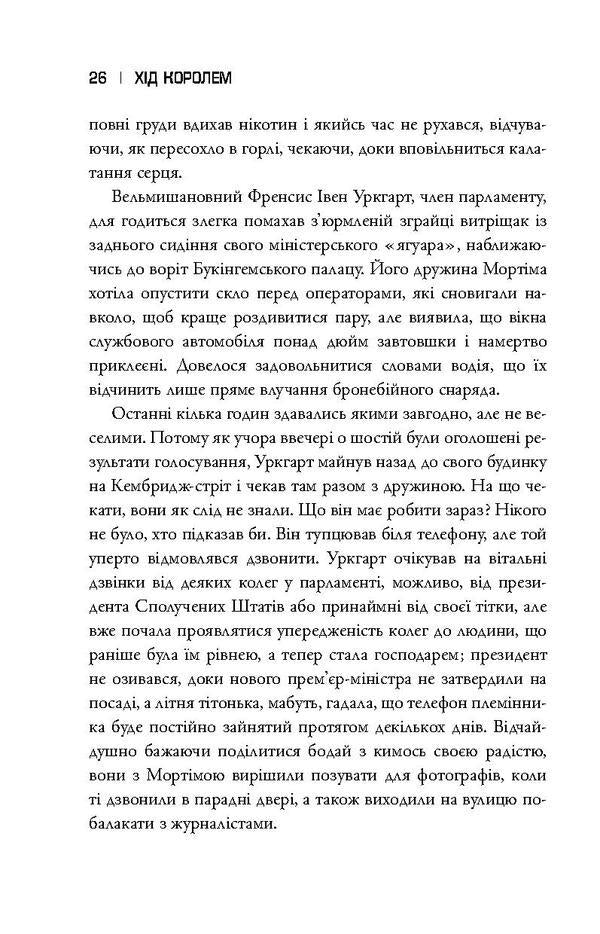 26 | ХІД КОРОЛЕМ

повні груди вдихав нікотин і якийсь час не рухався, відчуваючи, як пересохло в горлі, чекаючи, доки вповільниться калатання серця.

Вельмишановний Френсис Івен Уркгарт, член парламенту, для годиться злегка помахав з'юрмленій зграйці витріщак із заднього сидіння свого міністерського «ягуара», наближаючись до воріт Букінгемського палацу. Його дружина Мортіма хотіла опустити скло перед операторами, які сновигали навколо, щоб краще роздивитися пару, але виявила, що вікна службового автомобіля понад дюйм завтовшки і намертво приклеєні. Довелося задовольнитися словами водія, що їх відчинить лише пряме влучання бронебійного снаряда.

Останні кілька годин здавались якими завгодно, але не веселими. Потому як учора ввечері о шостій були оголошені результати голосування, Уркгарт майнув назад до свого будинку на Кембридж-стріт і чекав там разом з дружиною. На що чекати, вони як слід не знали. Що він має робити зараз? Нікого не було, хто підказав би. Він тупцював біля телефону, але той уперто відмовлявся дзвонити. Уркгарт очікував на вітальні дзвінки від деяких колег у парламенті, можливо, від президента Сполучених Штатів або принаймні від своєї тітки, але вже почала проявлятися упередженість колег до людини, що раніше була їм рівнею, а тепер стала господарем; президент не озивався, доки нового прем'єр-міністра не затвердили на посаді, а літня тітонька, мабуть, гадала, що телефон племінника буде постійно зайнятий протягом декількох днів. Відчайдушно бажаючи поділитися бодай з кимось своєю радістю, вони з Мортімою вирішили позувати для фотографів, коли ті дзвонили в парадні двері, а також виходили на вулицю побалакати з журналістами.